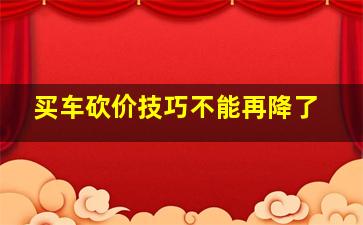 买车砍价技巧不能再降了